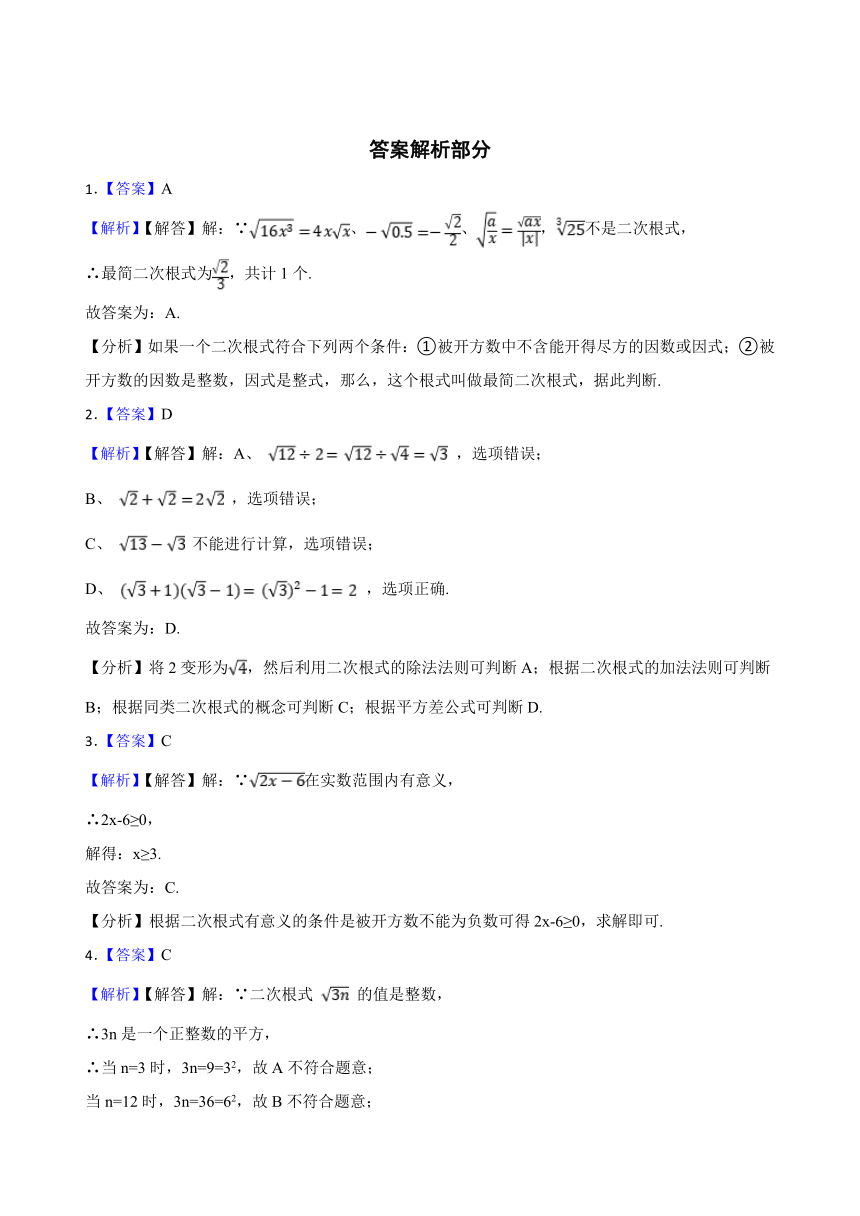 答案解析部分

1.【答案】A

【解析】【解答】解：∵$\sqrt{16x^3}=4x\sqrt{x}$、$-\sqrt{0.5}=-\frac{\sqrt{2}}{2}$、$\sqrt{\frac{a}{x}}=\frac{\sqrt{ax}}{|x|}$，$\sqrt[3]{25}$不是二次根式，

∴最简二次根式为$\frac{\sqrt{2}}{3}$，共计 1 个.

故答案为：A.

【分析】如果一个二次根式符合下列两个条件：①被开方数中不含能开得尽方的因数或因式；②被开方数的因数是整数，因式是整式，那么，这个根式叫做最简二次根式，据此判断.

2.【答案】D

【解析】【解答】解：A、 $\sqrt{12}\div 2=\sqrt{12}\div\sqrt{4}=\sqrt{3}$ ，选项错误；

B、 $\sqrt{2}+\sqrt{2}=2\sqrt{2}$ ，选项错误；

C、 $\sqrt{13}-\sqrt{3}$ 不能进行计算，选项错误；

D、 $(\sqrt{3}+1)(\sqrt{3}-1)=(\sqrt{3})^2-1=2$ ，选项正确.

故答案为：D.

【分析】将 2 变形为$\sqrt{4}$，然后利用二次根式的除法法则可判断 A；根据二次根式的加法法则可判断 B；根据同类二次根式的概念可判断 C；根据平方差公式可判断 D.

3.【答案】C

【解析】【解答】解：∵$\sqrt{2x-6}$在实数范围内有意义，

∴2x-6≥0，

解得：x≥3.

故答案为：C.

【分析】根据二次根式有意义的条件是被开方数不能为负数可得 2x-6≥0，求解即可.

4.【答案】C

【解析】【解答】解：∵二次根式 $\sqrt{3n}$ 的值是整数，

∴3n 是一个正整数的平方，

∴当 n=3 时，3n=9=$3^2$，故 A 不符合题意；

当 n=12 时，3n=36=$6^2$，故 B 不符合题意；